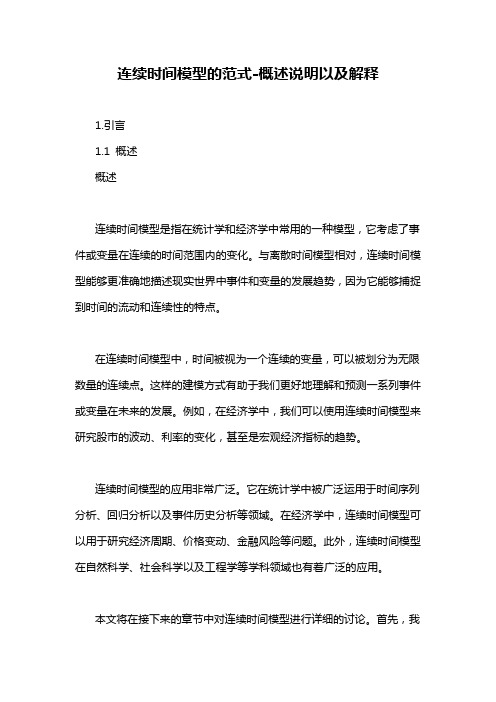 连续时间模型的范式-概述说明以及解释

1.引言

1.1 概述

概述

连续时间模型是指在统计学和经济学中常用的一种模型，它考虑了事件或变量在连续的时间范围内的变化。与离散时间模型相对，连续时间模型能够更准确地描述现实世界中事件和变量的发展趋势，因为它能够捕捉到时间的流动和连续性的特点。

在连续时间模型中，时间被视为一个连续的变量，可以被划分为无限数量的连续点。这样的建模方式有助于我们更好地理解和预测一系列事件或变量在未来的发展。例如，在经济学中，我们可以使用连续时间模型来研究股市的波动、利率的变化，甚至是宏观经济指标的趋势。

连续时间模型的应用非常广泛。它在统计学中被广泛运用于时间序列分析、回归分析以及事件历史分析等领域。在经济学中，连续时间模型可以用于研究经济周期、价格变动、金融风险等问题。此外，连续时间模型在自然科学、社会科学以及工程学等学科领域也有着广泛的应用。

本文将在接下来的章节中对连续时间模型进行详细的讨论。首先，我